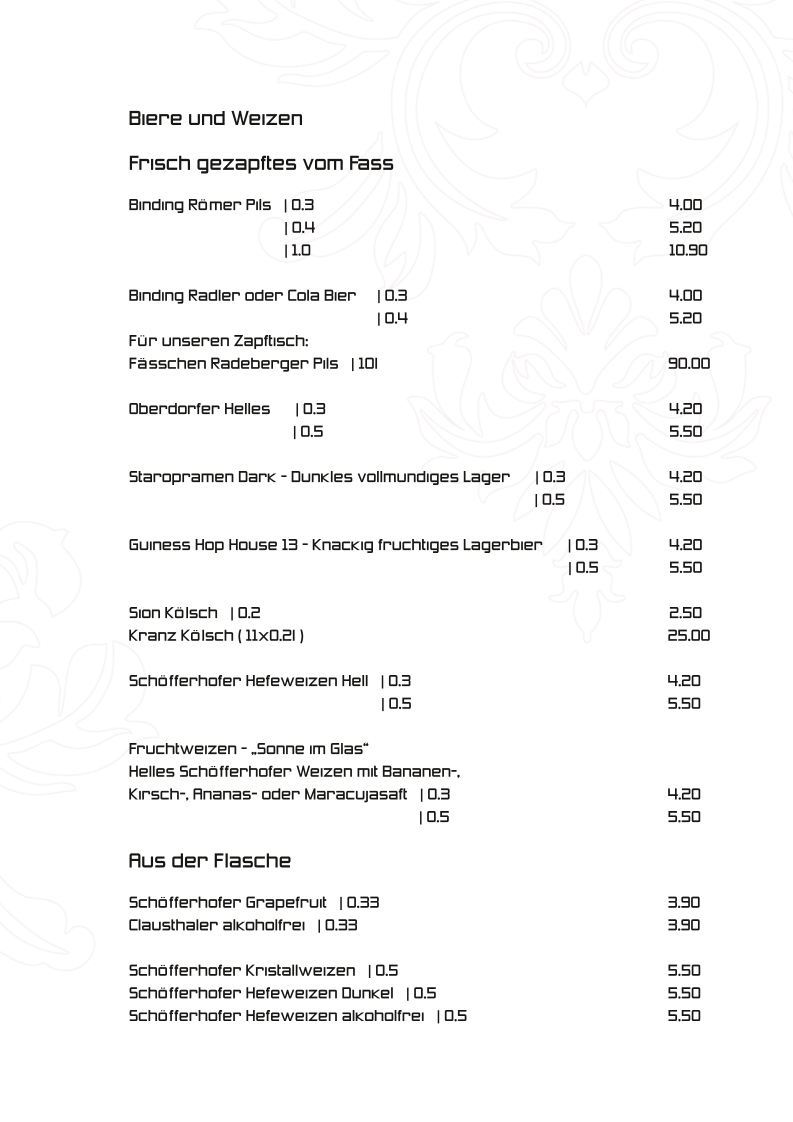 Biere und Weizen

Frisch gezapftes vom Fass

Binding Römer Pils | 0.3 4.00
| 0.4 5.20
| 1.0 10.90

Binding Radler oder Cola Bier | 0.3 4.00
| 0.4 5.20
Für unseren Zapftisch:
Fässchen Radeberger Pils | 10l 90.00

Oberdorfer Helles | 0.3 4.20
| 0.5 5.50

Staropramen Dark - Dunkles vollmundiges Lager | 0.3 4.20
| 0.5 5.50

Guiness Hop House 13 - Knackig fruchtiges Lagerbier | 0.3 4.20
| 0.5 5.50

Sion Kölsch | 0.2 2.50
Kranz Kölsch ( 11x0.2l ) 25.00

Schöfferhofer Hefeweizen Hell | 0.3 4.20
| 0.5 5.50

Fruchtweizen - „Sonne im Glas“
Helles Schöfferhofer Weizen mit Bananen-, Kirsch-, Ananas- oder Maracujasaft | 0.3 4.20
| 0.5 5.50

Aus der Flasche

Schöfferhofer Grapefruit | 0.33 3.90
Clausthaler alkoholfrei | 0.33 3.90

Schöfferhofer Kristallweizen | 0.5 5.50
Schöfferhofer Hefeweizen Dunkel | 0.5 5.50
Schöfferhofer Hefeweizen alkoholfrei | 0.5 5.50